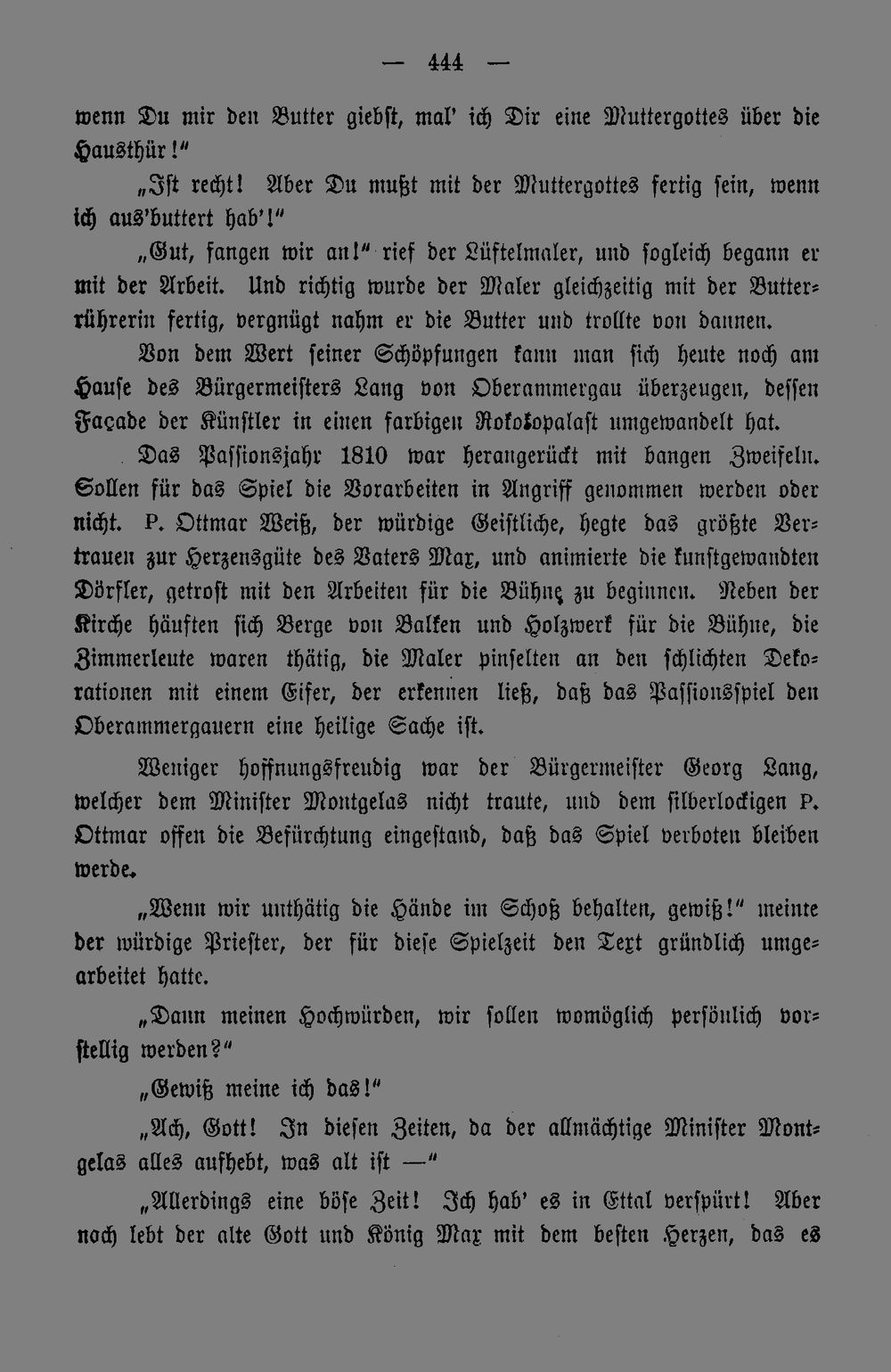 — 444 —

wenn Du mir den Butter giebst, mal' ich Dir eine Muttergottes über die Hausthür!"

„Ist recht! Aber Du mußt mit der Muttergottes fertig sein, wenn ich aus'buttert hab'!"

„Gut, fangen wir an!" rief der Lüftelmaler, und sogleich begann er mit der Arbeit. Und richtig wurde der Maler gleichzeitig mit der Butterrührerin fertig, vergnügt nahm er die Butter und trollte von dannen.

Von dem Wert seiner Schöpfungen kann man sich heute noch am Hause des Bürgermeisters Lang von Oberammergau überzeugen, dessen Façade der Künstler in einen farbigen Rokokopalast umgewandelt hat.

Das Passionsjahr 1810 war herangerückt mit bangen Zweifeln. Sollen für das Spiel die Vorarbeiten in Angriff genommen werden oder nicht. P. Ottmar Weiß, der würdige Geistliche, hegte das größte Vertrauen zur Herzensgüte des Vaters Max, und animierte die kunstgewandten Dörfler, getrost mit den Arbeiten für die Bühne zu beginnen. Neben der Kirche häuften sich Berge von Balken und Holzwerk für die Bühne, die Zimmerleute waren thätig, die Maler pinselten an den schlichten Dekorationen mit einem Eifer, der erkennen ließ, daß das Passionsspiel den Oberammergauern eine heilige Sache ist.

Weniger hoffnungsfreudig war der Bürgermeister Georg Lang, welcher dem Minister Montgelas nicht traute, und dem silberlockigen P. Ottmar offen die Befürchtung eingestand, daß das Spiel verboten bleiben werde.

„Wenn wir unthätig die Hände im Schoß behalten, gewiß!" meinte der würdige Priester, der für diese Spielzeit den Text gründlich umgearbeitet hatte.

„Dann meinen Hochwürden, wir sollen womöglich persönlich vorstellig werden?"

„Gewiß meine ich das!"

„Ach, Gott! In diesen Zeiten, da der allmächtige Minister Montgelas alles aufhebt, was alt ist —"

„Allerdings eine böse Zeit! Ich hab' es in Ettal verspürt! Aber noch lebt der alte Gott und König Max mit dem besten Herzen, das es